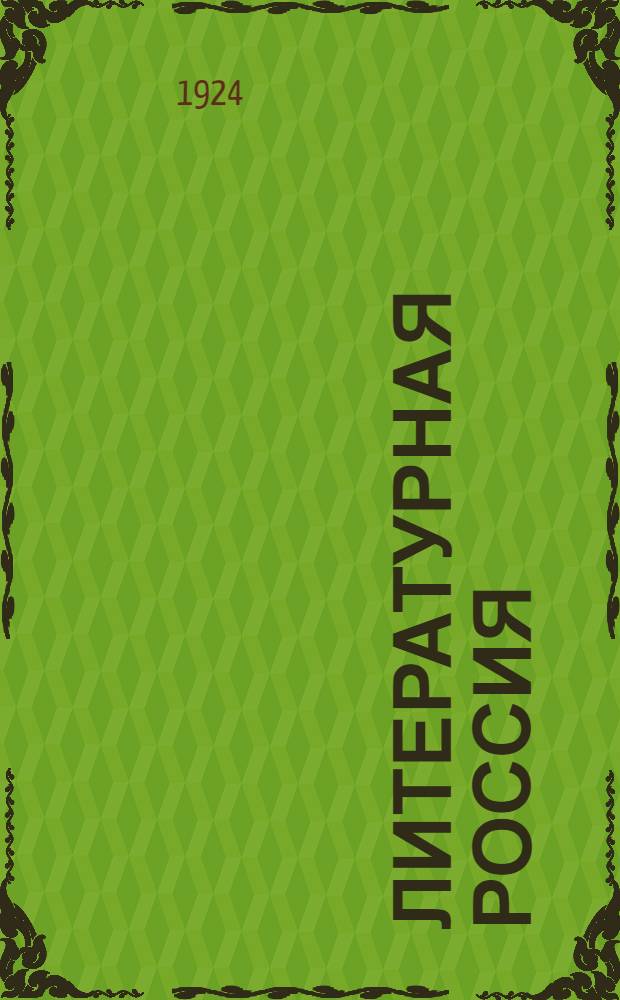 1924

ЛИТЕРАТУРНАЯ РОССИЯ